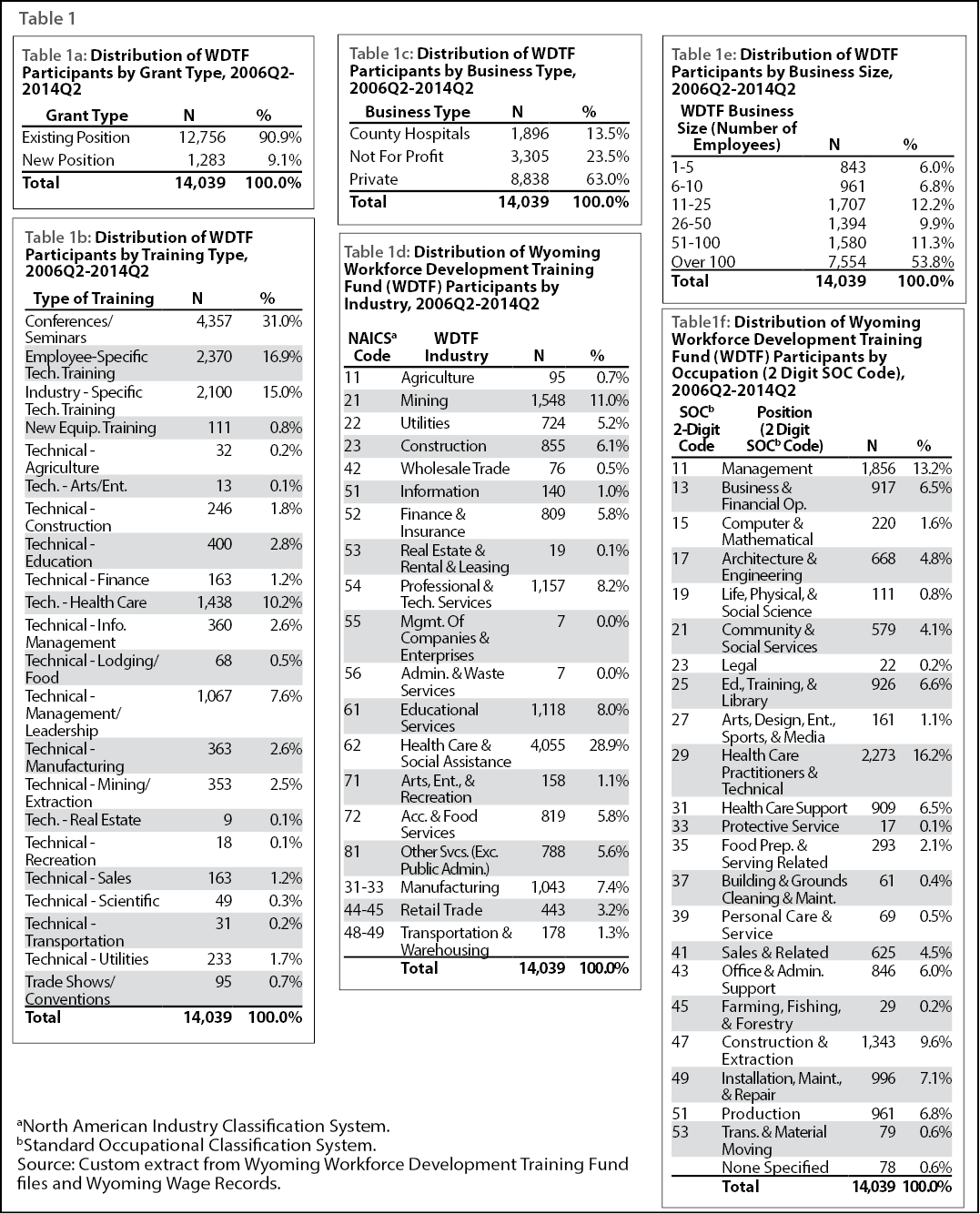 Table 1

Table 1a: Distribution of WDTF Participants by Grant Type, 2006Q2-2014Q2

| Grant Type | N | % |
|---|---|---|
| Existing Position | 12,756 | 90.9% |
| New Position | 1,283 | 9.1% |
| Total | 14,039 | 100.0% |

Table 1b: Distribution of WDTF Participants by Training Type, 2006Q2-2014Q2

| Type of Training | N | % |
|---|---|---|
| Conferences/ Seminars | 4,357 | 31.0% |
| Employee-Specific Tech. Training | 2,370 | 16.9% |
| Industry - Specific Tech. Training | 2,100 | 15.0% |
| New Equip. Training | 111 | 0.8% |
| Technical - Agriculture | 32 | 0.2% |
| Tech. - Arts/Ent. | 13 | 0.1% |
| Technical - Construction | 246 | 1.8% |
| Technical - Education | 400 | 2.8% |
| Technical - Finance | 163 | 1.2% |
| Tech. - Health Care | 1,438 | 10.2% |
| Technical - Info. Management | 360 | 2.6% |
| Technical - Lodging/ Food | 68 | 0.5% |
| Technical - Management/ Leadership | 1,067 | 7.6% |
| Technical - Manufacturing | 363 | 2.6% |
| Technical - Mining/ Extraction | 353 | 2.5% |
| Tech. - Real Estate | 9 | 0.1% |
| Technical - Recreation | 18 | 0.1% |
| Technical - Sales | 163 | 1.2% |
| Technical - Scientific | 49 | 0.3% |
| Technical - Transportation | 31 | 0.2% |
| Technical - Utilities | 233 | 1.7% |
| Trade Shows/ Conventions | 95 | 0.7% |
| Total | 14,039 | 100.0% |

Table 1c: Distribution of WDTF Participants by Business Type, 2006Q2-2014Q2

| Business Type | N | % |
|---|---|---|
| County Hospitals | 1,896 | 13.5% |
| Not For Profit | 3,305 | 23.5% |
| Private | 8,838 | 63.0% |
| Total | 14,039 | 100.0% |

Table 1d: Distribution of Wyoming Workforce Development Training Fund (WDTF) Participants by Industry, 2006Q2-2014Q2

| NAICS$^a$ Code | WDTF Industry | N | % |
|---|---|---|---|
| 11 | Agriculture | 95 | 0.7% |
| 21 | Mining | 1,548 | 11.0% |
| 22 | Utilities | 724 | 5.2% |
| 23 | Construction | 855 | 6.1% |
| 42 | Wholesale Trade | 76 | 0.5% |
| 51 | Information | 140 | 1.0% |
| 52 | Finance & Insurance | 809 | 5.8% |
| 53 | Real Estate & Rental & Leasing | 19 | 0.1% |
| 54 | Professional & Tech. Services | 1,157 | 8.2% |
| 55 | Mgmt. Of Companies & Enterprises | 7 | 0.0% |
| 56 | Admin. & Waste Services | 7 | 0.0% |
| 61 | Educational Services | 1,118 | 8.0% |
| 62 | Health Care & Social Assistance | 4,055 | 28.9% |
| 71 | Arts, Ent., & Recreation | 158 | 1.1% |
| 72 | Acc. & Food Services | 819 | 5.8% |
| 81 | Other Svcs. (Exc. Public Admin.) | 788 | 5.6% |
| 31-33 | Manufacturing | 1,043 | 7.4% |
| 44-45 | Retail Trade | 443 | 3.2% |
| 48-49 | Transportation & Warehousing | 178 | 1.3% |
| | Total | 14,039 | 100.0% |

Table 1e: Distribution of WDTF Participants by Business Size, 2006Q2-2014Q2

| WDTF Business Size (Number of Employees) | N | % |
|---|---|---|
| 1-5 | 843 | 6.0% |
| 6-10 | 961 | 6.8% |
| 11-25 | 1,707 | 12.2% |
| 26-50 | 1,394 | 9.9% |
| 51-100 | 1,580 | 11.3% |
| Over 100 | 7,554 | 53.8% |
| Total | 14,039 | 100.0% |

Table1f: Distribution of Wyoming Workforce Development Training Fund (WDTF) Participants by Occupation (2 Digit SOC Code), 2006Q2-2014Q2

| SOC$^b$ 2-Digit Code | Position (2 Digit SOC$^b$ Code) | N | % |
|---|---|---|---|
| 11 | Management | 1,856 | 13.2% |
| 13 | Business & Financial Op. | 917 | 6.5% |
| 15 | Computer & Mathematical | 220 | 1.6% |
| 17 | Architecture & Engineering | 668 | 4.8% |
| 19 | Life, Physical, & Social Science | 111 | 0.8% |
| 21 | Community & Social Services | 579 | 4.1% |
| 23 | Legal | 22 | 0.2% |
| 25 | Ed., Training, & Library | 926 | 6.6% |
| 27 | Arts, Design, Ent., Sports, & Media | 161 | 1.1% |
| 29 | Health Care Practitioners & Technical | 2,273 | 16.2% |
| 31 | Health Care Support | 909 | 6.5% |
| 33 | Protective Service | 17 | 0.1% |
| 35 | Food Prep. & Serving Related | 293 | 2.1% |
| 37 | Building & Grounds Cleaning & Maint. | 61 | 0.4% |
| 39 | Personal Care & Service | 69 | 0.5% |
| 41 | Sales & Related | 625 | 4.5% |
| 43 | Office & Admin. Support | 846 | 6.0% |
| 45 | Farming, Fishing, & Forestry | 29 | 0.2% |
| 47 | Construction & Extraction | 1,343 | 9.6% |
| 49 | Installation, Maint., & Repair | 996 | 7.1% |
| 51 | Production | 961 | 6.8% |
| 53 | Trans. & Material Moving | 79 | 0.6% |
| | None Specified | 78 | 0.6% |
| | Total | 14,039 | 100.0% |

$^a$North American Industry Classification System.
$^b$Standard Occupational Classification System.
Source: Custom extract from Wyoming Workforce Development Training Fund files and Wyoming Wage Records.